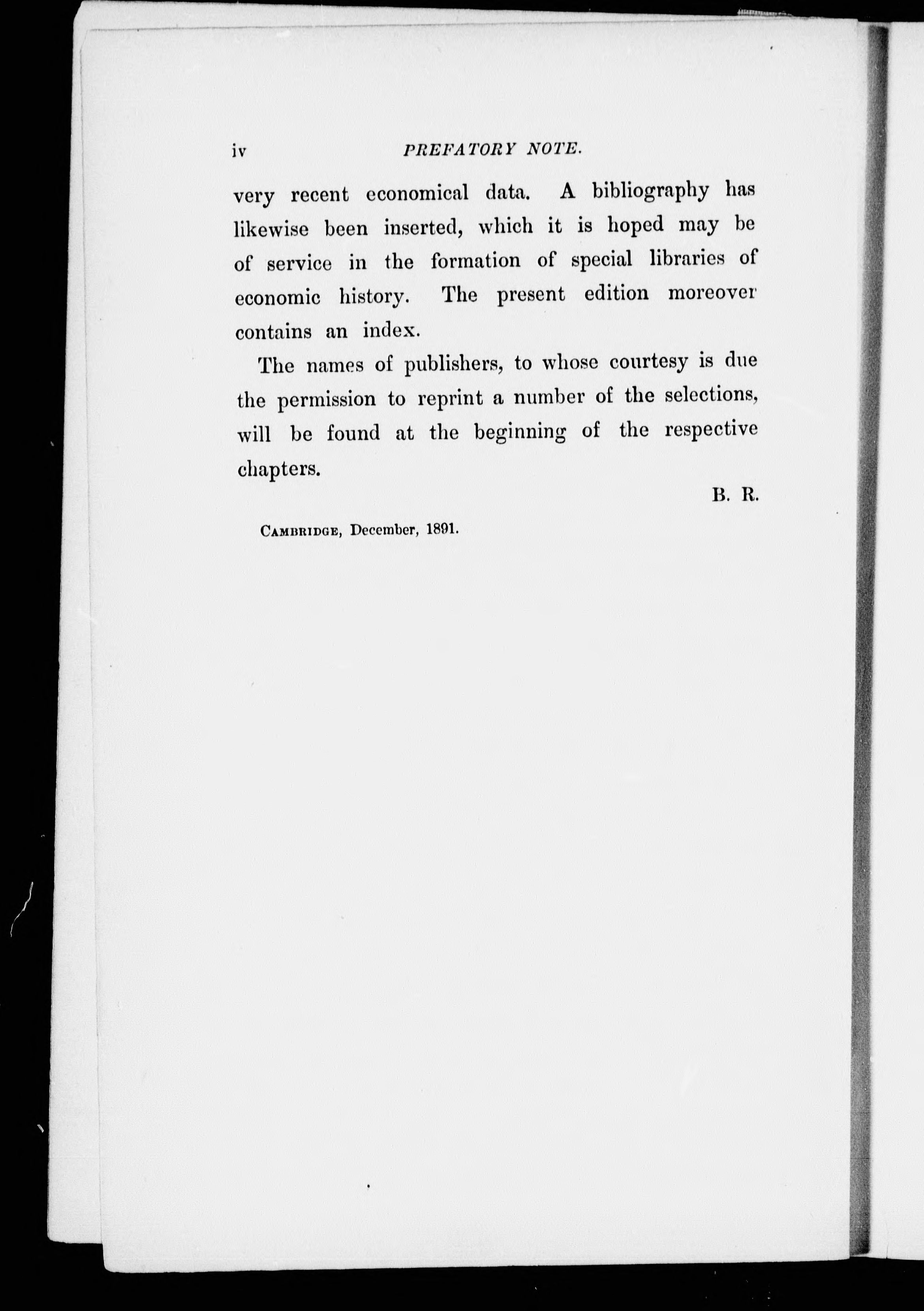 iv PREFATORY NOTE.

very recent economical data. A bibliography has likewise been inserted, which it is hoped may be of service in the formation of special libraries of economic history. The present edition moreover contains an index.

The names of publishers, to whose courtesy is due the permission to reprint a number of the selections, will be found at the beginning of the respective chapters.

B. R.

CAMBRIDGE, December, 1891.